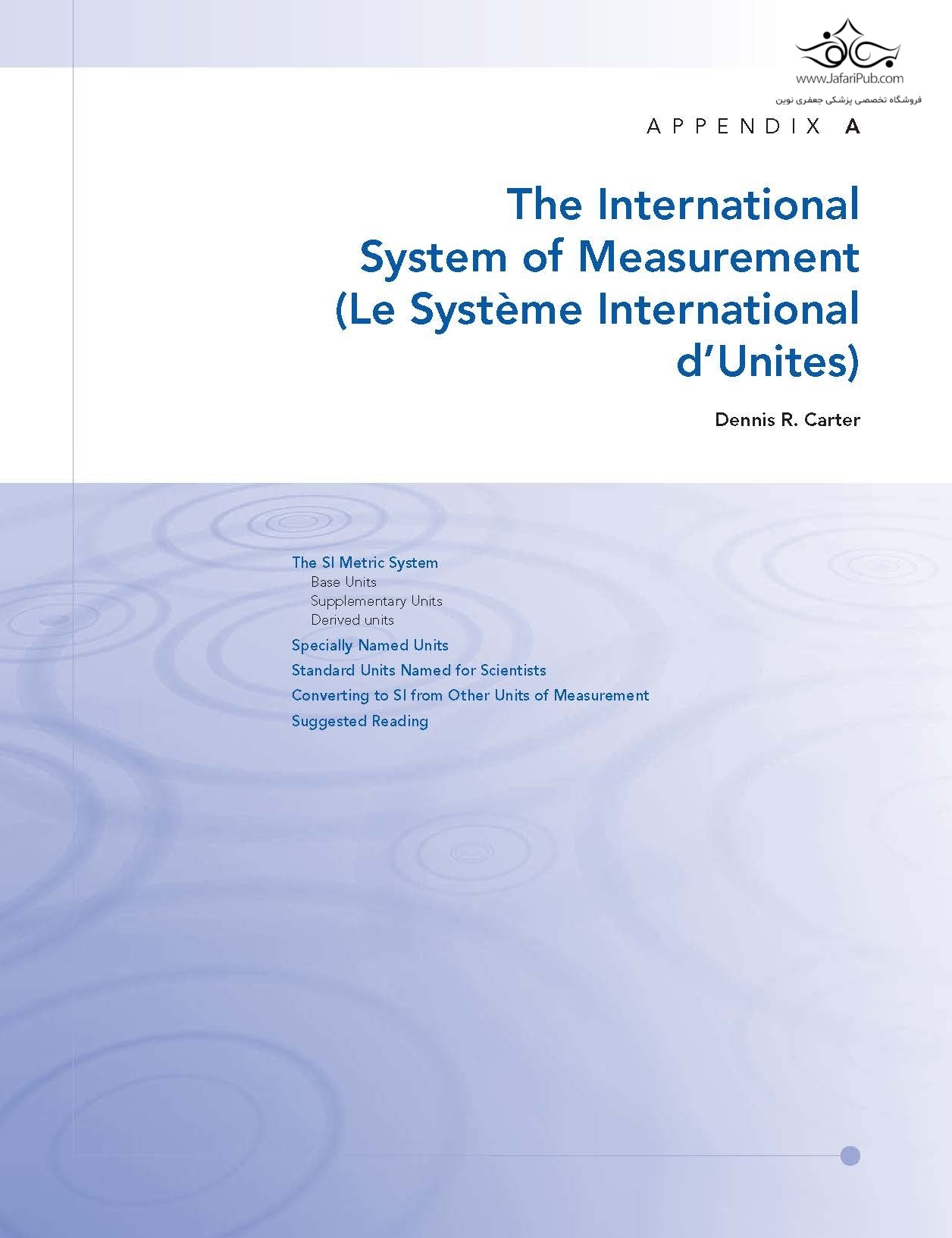 www.JafariPub.com
فروشگاه تخصصی پزشکی جعفری نوین

APPENDIX A

The International System of Measurement (Le Système International d'Unites)

Dennis R. Carter

The SI Metric System
Base Units
Supplementary Units
Derived units
Specially Named Units
Standard Units Named for Scientists
Converting to SI from Other Units of Measurement
Suggested Reading